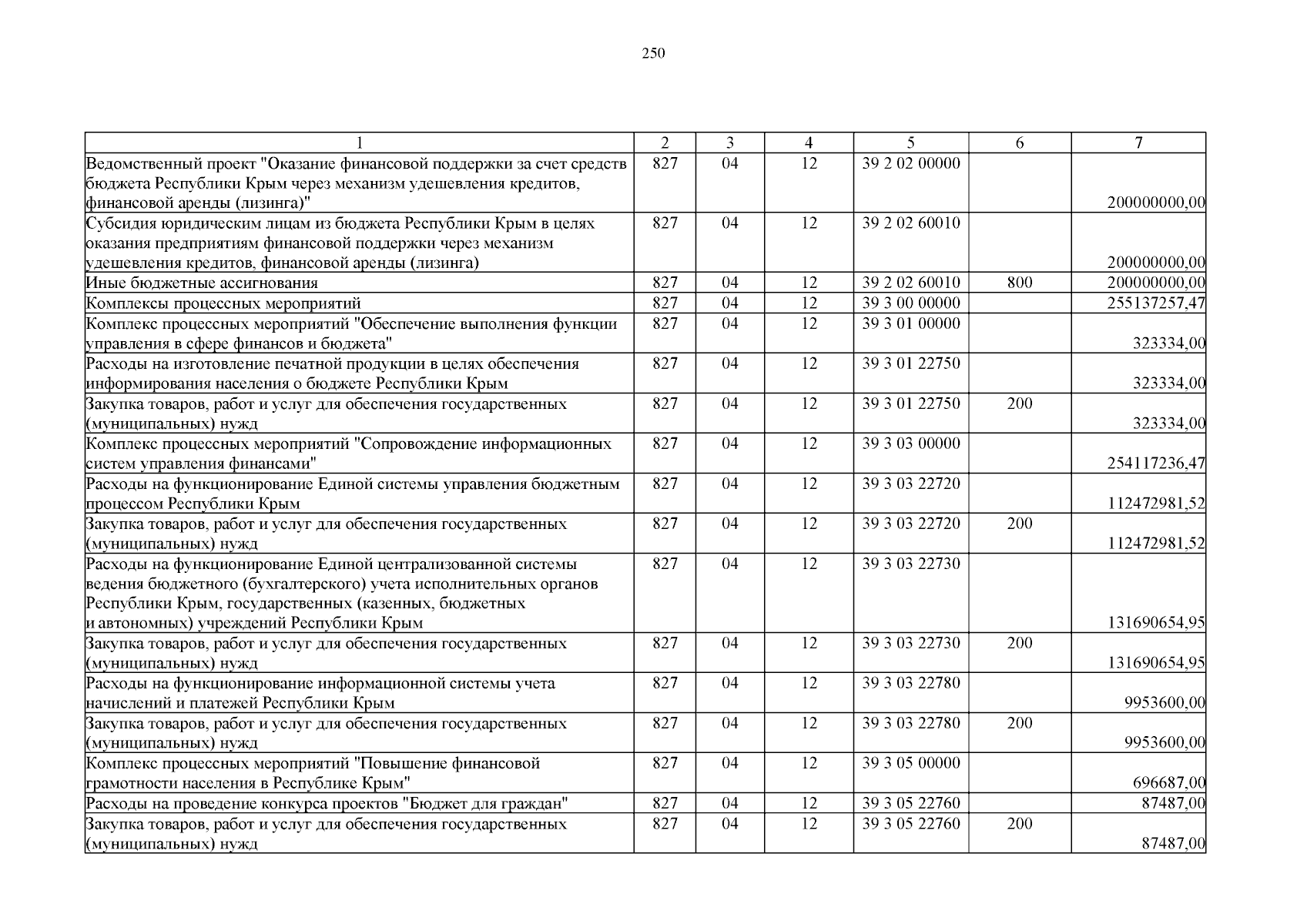 250

| 1 | 2 | 3 | 4 | 5 | 6 | 7 |
|---|---|---|---|---|---|---|
| Ведомственный проект "Оказание финансовой поддержки за счет средств бюджета Республики Крым через механизм удешевления кредитов, финансовой аренды (лизинга)" | 827 | 04 | 12 | 39 2 02 00000 | | 200000000,00 |
| Субсидия юридическим лицам из бюджета Республики Крым в целях оказания предприятиям финансовой поддержки через механизм удешевления кредитов, финансовой аренды (лизинга) | 827 | 04 | 12 | 39 2 02 60010 | | 200000000,00 |
| Иные бюджетные ассигнования | 827 | 04 | 12 | 39 2 02 60010 | 800 | 200000000,00 |
| Комплексы процессных мероприятий | 827 | 04 | 12 | 39 3 00 00000 | | 255137257,47 |
| Комплекс процессных мероприятий "Обеспечение выполнения функции управления в сфере финансов и бюджета" | 827 | 04 | 12 | 39 3 01 00000 | | 323334,00 |
| Расходы на изготовление печатной продукции в целях обеспечения информирования населения о бюджете Республики Крым | 827 | 04 | 12 | 39 3 01 22750 | | 323334,00 |
| Закупка товаров, работ и услуг для обеспечения государственных (муниципальных) нужд | 827 | 04 | 12 | 39 3 01 22750 | 200 | 323334,00 |
| Комплекс процессных мероприятий "Сопровождение информационных систем управления финансами" | 827 | 04 | 12 | 39 3 03 00000 | | 254117236,47 |
| Расходы на функционирование Единой системы управления бюджетным процессом Республики Крым | 827 | 04 | 12 | 39 3 03 22720 | | 112472981,52 |
| Закупка товаров, работ и услуг для обеспечения государственных (муниципальных) нужд | 827 | 04 | 12 | 39 3 03 22720 | 200 | 112472981,52 |
| Расходы на функционирование Единой централизованной системы ведения бюджетного (бухгалтерского) учета исполнительных органов Республики Крым, государственных (казенных, бюджетных и автономных) учреждений Республики Крым | 827 | 04 | 12 | 39 3 03 22730 | | 131690654,95 |
| Закупка товаров, работ и услуг для обеспечения государственных (муниципальных) нужд | 827 | 04 | 12 | 39 3 03 22730 | 200 | 131690654,95 |
| Расходы на функционирование информационной системы учета начислений и платежей Республики Крым | 827 | 04 | 12 | 39 3 03 22780 | | 9953600,00 |
| Закупка товаров, работ и услуг для обеспечения государственных (муниципальных) нужд | 827 | 04 | 12 | 39 3 03 22780 | 200 | 9953600,00 |
| Комплекс процессных мероприятий "Повышение финансовой грамотности населения в Республике Крым" | 827 | 04 | 12 | 39 3 05 00000 | | 696687,00 |
| Расходы на проведение конкурса проектов "Бюджет для граждан" | 827 | 04 | 12 | 39 3 05 22760 | | 87487,00 |
| Закупка товаров, работ и услуг для обеспечения государственных (муниципальных) нужд | 827 | 04 | 12 | 39 3 05 22760 | 200 | 87487,00 |